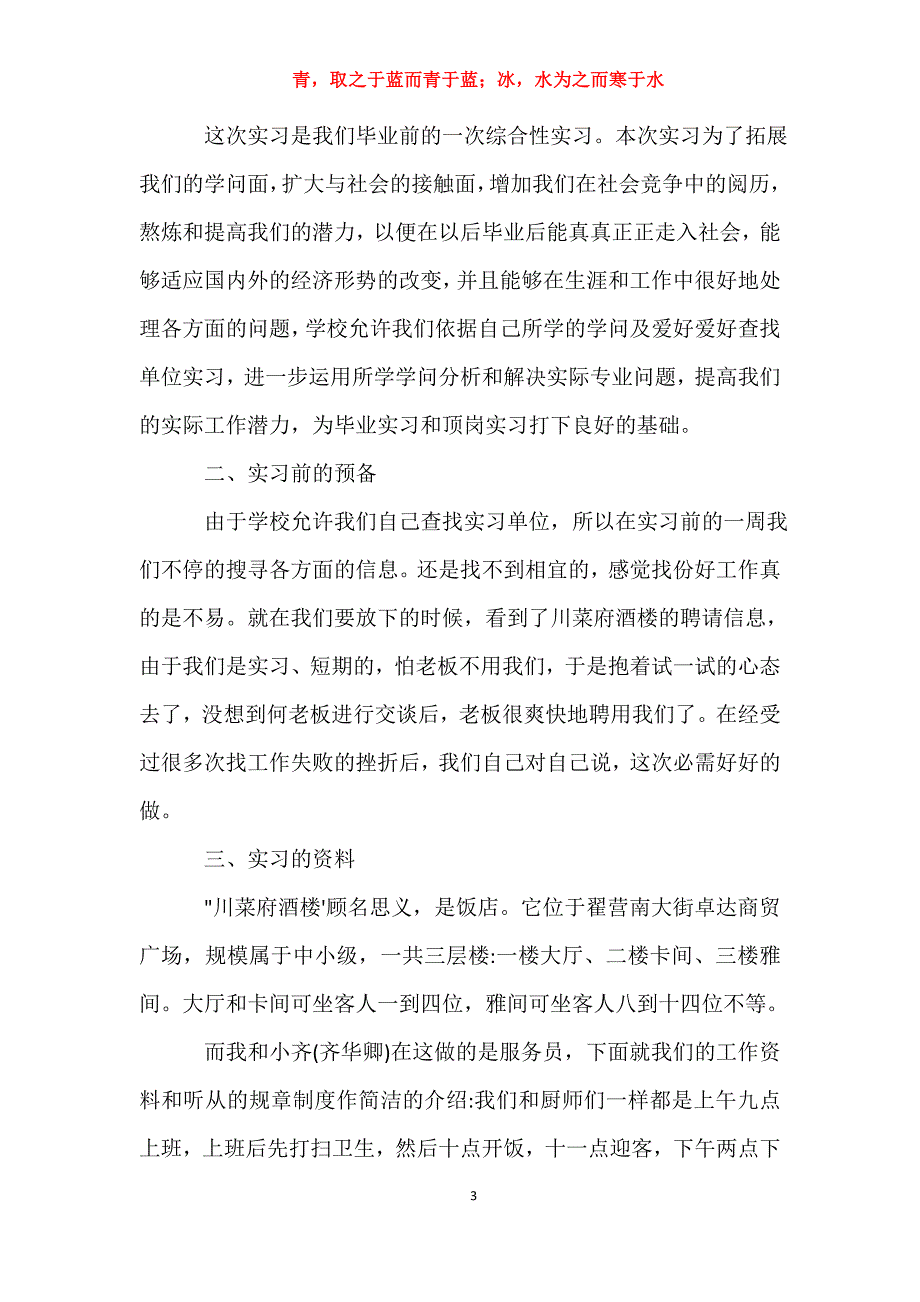 青，取之于蓝而青于蓝；冰，水为之而寒于水

这次实习是我们毕业前的一次综合性实习。本次实习为了拓展我们的学问面，扩大与社会的接触面，增加我们在社会竞争中的阅历，熬炼和提高我们的潜力，以便在以后毕业后能真真正正走入社会，能够适应国内外的经济形势的改变，并且能够在生涯和工作中很好地处理各方面的问题，学校允许我们依据自己所学的学问及爱好爱好查找单位实习，进一步运用所学学问分析和解决实际专业问题，提高我们的实际工作潜力，为毕业实习和顶岗实习打下良好的基础。

二、实习前的预备

由于学校允许我们自己查找实习单位，所以在实习前的一周我们不停的搜寻各方面的信息。还是找不到相宜的，感觉找份好工作真的是不易。就在我们要放下的时候，看到了川菜府酒楼的聘请信息，由于我们是实习、短期的，怕老板不用我们，于是抱着试一试的心态去了，没想到何老板进行交谈后，老板很爽快地聘用我们了。在经受过很多次找工作失败的挫折后，我们自己对自己说，这次必需好好的做。

三、实习的资料

"川菜府酒楼'顾名思义，是饭店。它位于翟营南大街卓达商贸广场，规模属于中小级，一共三层楼:一楼大厅、二楼卡间、三楼雅间。大厅和卡间可坐客人一到四位，雅间可坐客人八到十四位不等。

而我和小齐(齐华卿)在这做的是服务员，下面就我们的工作资料和听从的规章制度作简洁的介绍:我们和厨师们一样都是上午九点上班，上班后先打扫卫生，然后十点开饭，十一点迎客，下午两点下

3